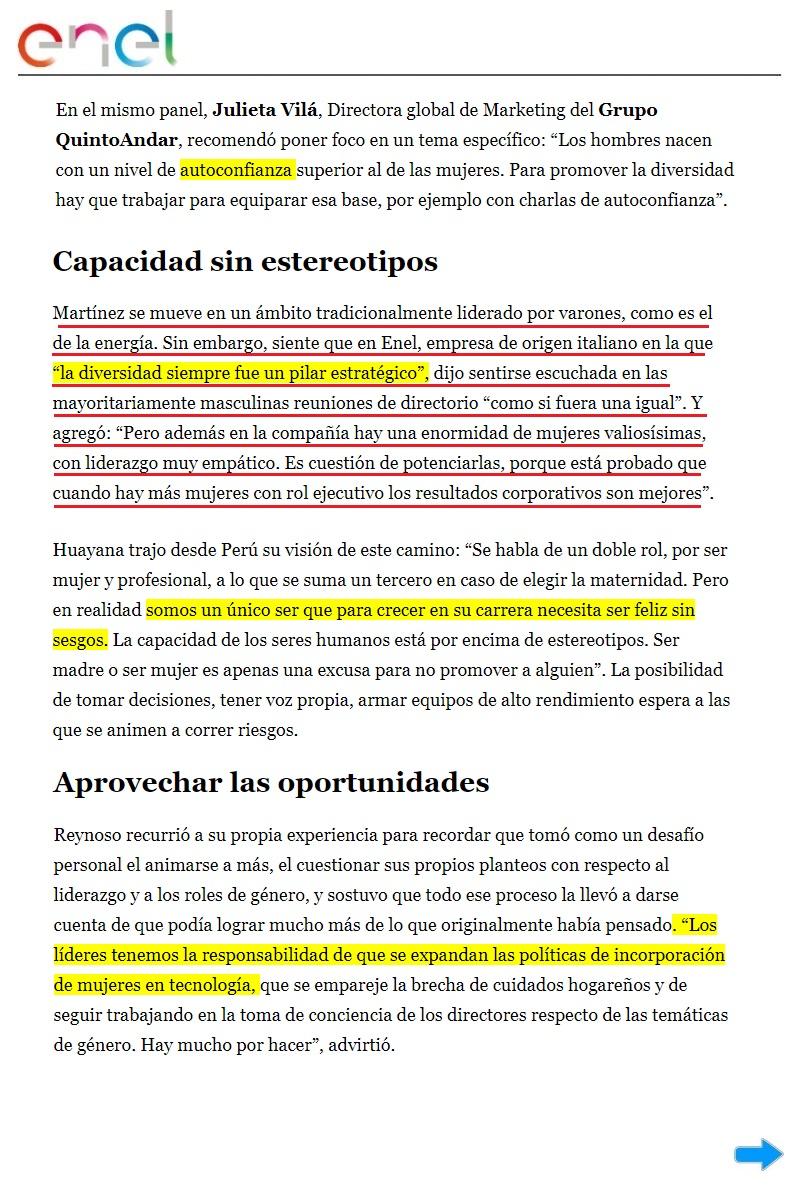 enel

En el mismo panel, **Julieta Vilá**, Directora global de Marketing del **Grupo QuintoAndar**, recomendó poner foco en un tema específico: “Los hombres nacen con un nivel de autoconfianza superior al de las mujeres. Para promover la diversidad hay que trabajar para equiparar esa base, por ejemplo con charlas de autoconfianza”.

## Capacidad sin estereotipos

Martínez se mueve en un ámbito tradicionalmente liderado por varones, como es el de la energía. Sin embargo, siente que en Enel, empresa de origen italiano en la que “la diversidad siempre fue un pilar estratégico”, dijo sentirse escuchada en las mayoritariamente masculinas reuniones de directorio “como si fuera una igual”. Y agregó: “Pero además en la compañía hay una enormidad de mujeres valiosísimas, con liderazgo muy empático. Es cuestión de potenciarlas, porque está probado que cuando hay más mujeres con rol ejecutivo los resultados corporativos son mejores”.

Huayana trajo desde Perú su visión de este camino: “Se habla de un doble rol, por ser mujer y profesional, a lo que se suma un tercero en caso de elegir la maternidad. Pero en realidad somos un único ser que para crecer en su carrera necesita ser feliz sin sesgos. La capacidad de los seres humanos está por encima de estereotipos. Ser madre o ser mujer es apenas una excusa para no promover a alguien”. La posibilidad de tomar decisiones, tener voz propia, armar equipos de alto rendimiento espera a las que se animen a correr riesgos.

## Aprovechar las oportunidades

Reynoso recurrió a su propia experiencia para recordar que tomó como un desafío personal el animarse a más, el cuestionar sus propios planteos con respecto al liderazgo y a los roles de género, y sostuvo que todo ese proceso la llevó a darse cuenta de que podía lograr mucho más de lo que originalmente había pensado. “Los líderes tenemos la responsabilidad de que se expandan las políticas de incorporación de mujeres en tecnología, que se empareje la brecha de cuidados hogareños y de seguir trabajando en la toma de conciencia de los directores respecto de las temáticas de género. Hay mucho por hacer”, advirtió.